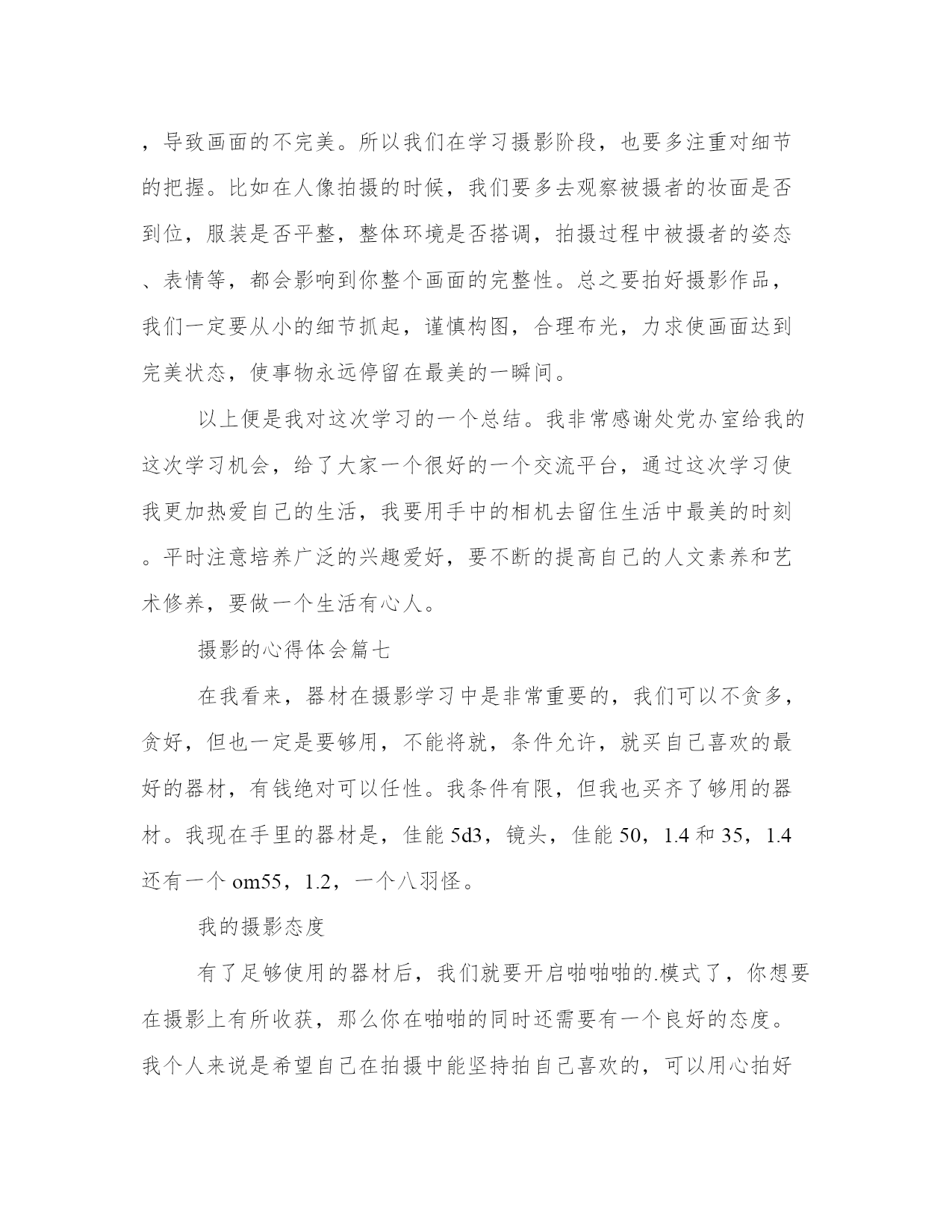 ，导致画面的不完美。所以我们在学习摄影阶段，也要多注重对细节的把握。比如在人像拍摄的时候，我们要多去观察被摄者的妆面是否到位，服装是否平整，整体环境是否搭调，拍摄过程中被摄者的姿态、表情等，都会影响到你整个画面的完整性。总之要拍好摄影作品，我们一定要从小的细节抓起，谨慎构图，合理布光，力求使画面达到完美状态，使事物永远停留在最美的一瞬间。

以上便是我对这次学习的一个总结。我非常感谢处党办室给我的这次学习机会，给了大家一个很好的一个交流平台，通过这次学习使我更加热爱自己的生活，我要用手中的相机去留住生活中最美的时刻。平时注意培养广泛的兴趣爱好，要不断的提高自己的人文素养和艺术修养，要做一个生活有心人。

摄影的心得体会篇七

在我看来，器材在摄影学习中是非常重要的，我们可以不贪多，贪好，但也一定是要够用，不能将就，条件允许，就买自己喜欢的最好的器材，有钱绝对可以任性。我条件有限，但我也买齐了够用的器材。我现在手里的器材是，佳能 5d3，镜头，佳能 50，1.4 和 35，1.4 还有一个 om55，1.2，一个八羽怪。

我的摄影态度

有了足够使用的器材后，我们就要开启啪啪啪的.模式了，你想要在摄影上有所收获，那么你在啪啪的同时还需要有一个良好的态度。我个人来说是希望自己在拍摄中能坚持拍自己喜欢的，可以用心拍好